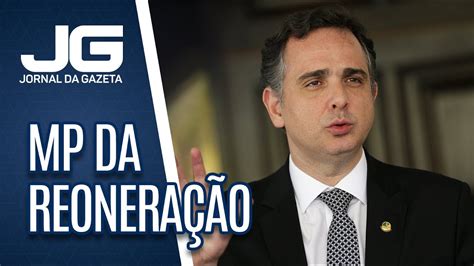 JG
JORNAL DA GAZETA

MP DA
REONERAÇÃO